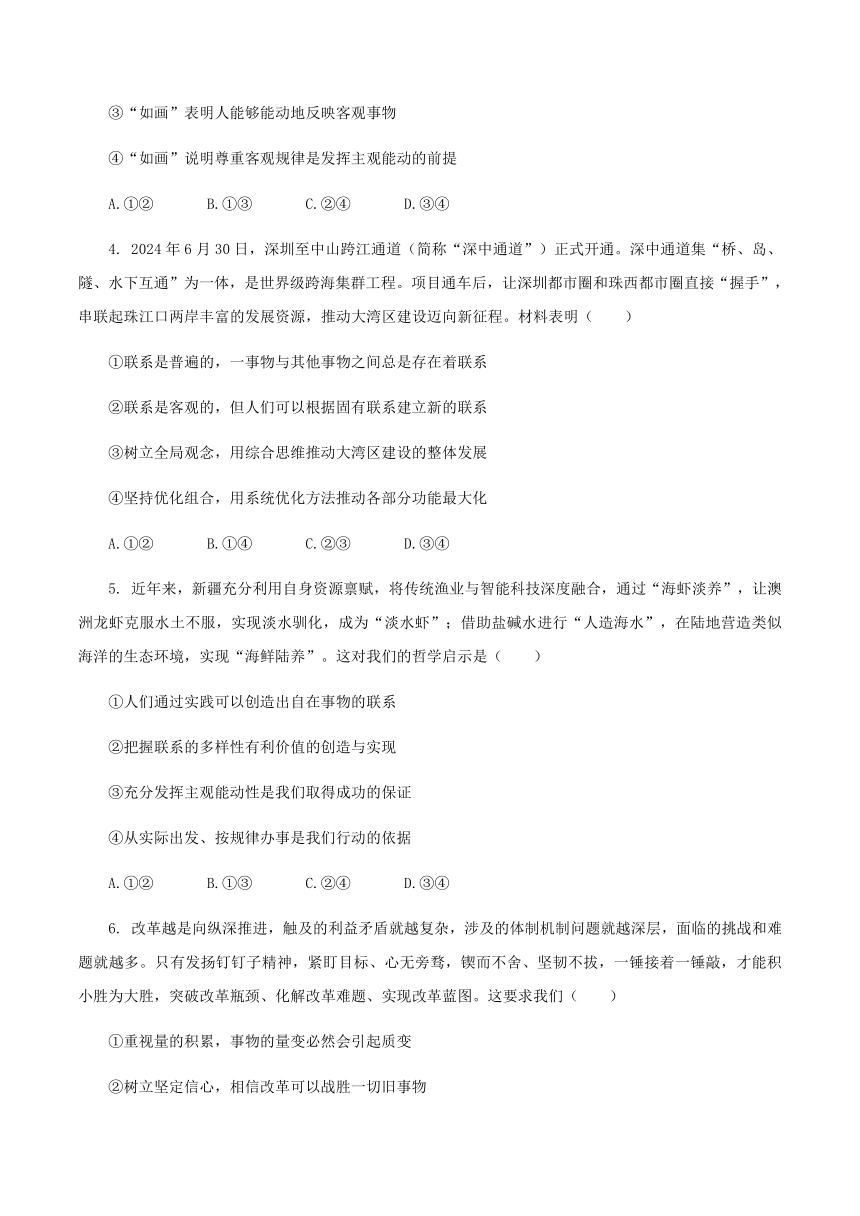 ③“如画”表明人能够能动地反映客观事物

④“如画”说明尊重客观规律是发挥主观能动的前提

A.①②　　B.①③　　C.②④　　D.③④

4. 2024 年 6 月 30 日，深圳至中山跨江通道（简称“深中通道”）正式开通。深中通道集“桥、岛、隧、水下互通”为一体，是世界级跨海集群工程。项目通车后，让深圳都市圈和珠西都市圈直接“握手”，串联起珠江口两岸丰富的发展资源，推动大湾区建设迈向新征程。材料表明（　　）

①联系是普遍的，一事物与其他事物之间总是存在着联系

②联系是客观的，但人们可以根据固有联系建立新的联系

③树立全局观念，用综合思维推动大湾区建设的整体发展

④坚持优化组合，用系统优化方法推动各部分功能最大化

A.①②　　B.①④　　C.②③　　D.③④

5. 近年来，新疆充分利用自身资源禀赋，将传统渔业与智能科技深度融合，通过“海虾淡养”，让澳洲龙虾克服水土不服，实现淡水驯化，成为“淡水虾”；借助盐碱水进行“人造海水”，在陆地营造类似海洋的生态环境，实现“海鲜陆养”。这对我们的哲学启示是（　　）

①人们通过实践可以创造出自在事物的联系

②把握联系的多样性有利价值的创造与实现

③充分发挥主观能动性是我们取得成功的保证

④从实际出发、按规律办事是我们行动的依据

A.①②　　B.①③　　C.②④　　D.③④

6. 改革越是向纵深推进，触及的利益矛盾就越复杂，涉及的体制机制问题就越深层，面临的挑战和难题就越多。只有发扬钉钉子精神，紧盯目标、心无旁骛，锲而不舍、坚韧不拔，一锤接着一锤敲，才能积小胜为大胜，突破改革瓶颈、化解改革难题、实现改革蓝图。这要求我们（　　）

①重视量的积累，事物的量变必然会引起质变

②树立坚定信心，相信改革可以战胜一切旧事物